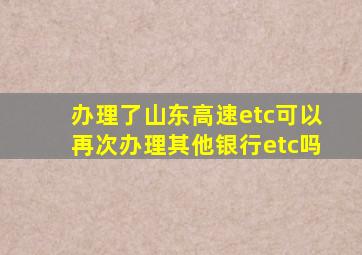 办理了山东高速etc可以再次办理其他银行etc吗